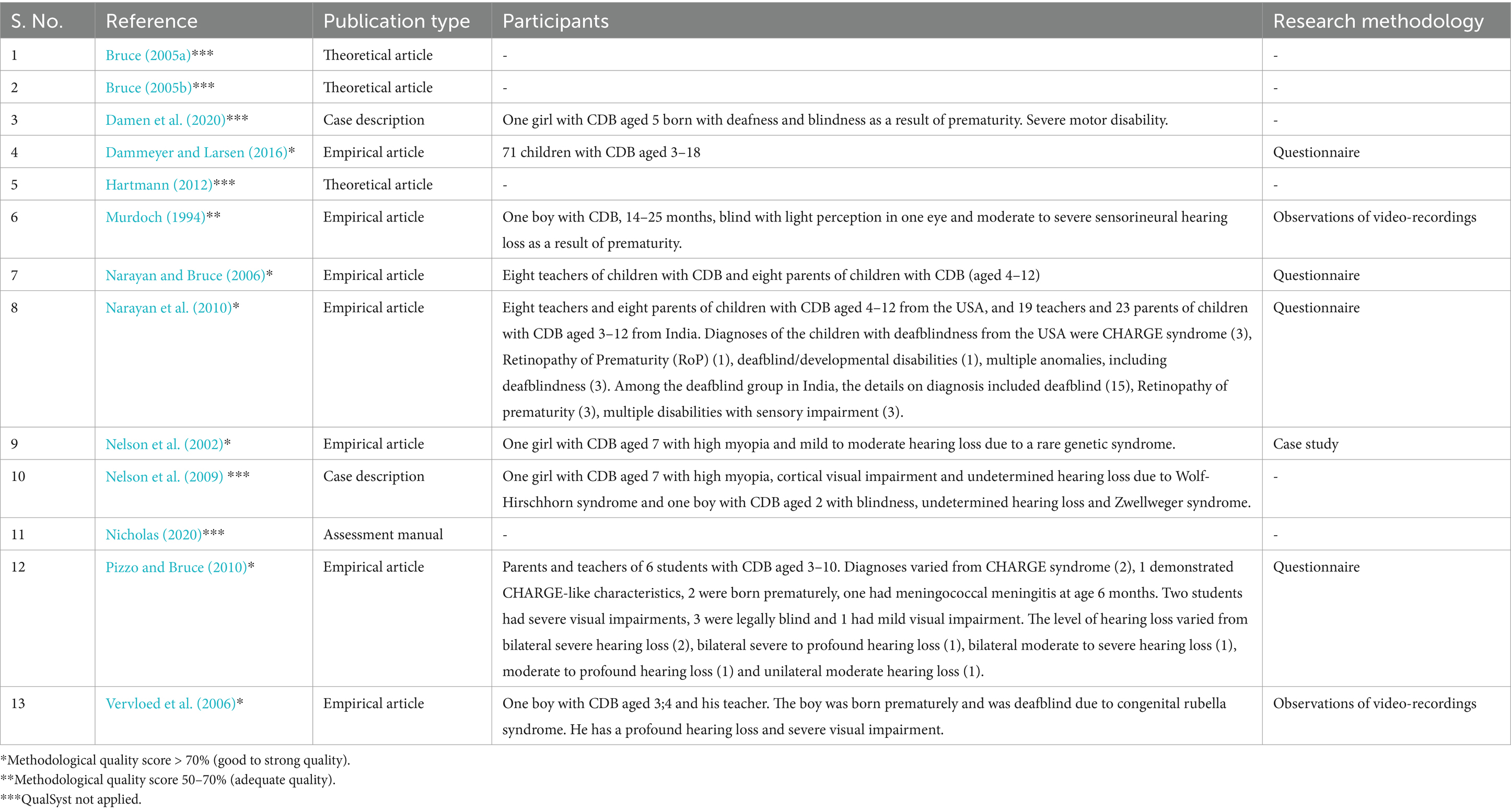 | S. No. | Reference | Publication type | Participants | Research methodology |
|---|---|---|---|---|
| 1 | Bruce (2005a)*** | Theoretical article | - | - |
| 2 | Bruce (2005b)*** | Theoretical article | - | - |
| 3 | Damen et al. (2020)*** | Case description | One girl with CDB aged 5 born with deafness and blindness as a result of prematurity. Severe motor disability. | - |
| 4 | Dammeyer and Larsen (2016)* | Empirical article | 71 children with CDB aged 3–18 | Questionnaire |
| 5 | Hartmann (2012)*** | Theoretical article | - | - |
| 6 | Murdoch (1994)** | Empirical article | One boy with CDB, 14–25 months, blind with light perception in one eye and moderate to severe sensorineural hearing loss as a result of prematurity. | Observations of video-recordings |
| 7 | Narayan and Bruce (2006)* | Empirical article | Eight teachers of children with CDB and eight parents of children with CDB (aged 4–12) | Questionnaire |
| 8 | Narayan et al. (2010)* | Empirical article | Eight teachers and eight parents of children with CDB aged 4–12 from the USA, and 19 teachers and 23 parents of children with CDB aged 3–12 from India. Diagnoses of the children with deafblindness from the USA were CHARGE syndrome (3), Retinopathy of Prematurity (RoP) (1), deafblind/developmental disabilities (1), multiple anomalies, including deafblindness (3). Among the deafblind group in India, the details on diagnosis included deafblind (15), Retinopathy of prematurity (3), multiple disabilities with sensory impairment (3). | Questionnaire |
| 9 | Nelson et al. (2002)* | Empirical article | One girl with CDB aged 7 with high myopia and mild to moderate hearing loss due to a rare genetic syndrome. | Case study |
| 10 | Nelson et al. (2009) *** | Case description | One girl with CDB aged 7 with high myopia, cortical visual impairment and undetermined hearing loss due to Wolf-Hirschhorn syndrome and one boy with CDB aged 2 with blindness, undetermined hearing loss and Zwellweger syndrome. | - |
| 11 | Nicholas (2020)*** | Assessment manual | - | - |
| 12 | Pizzo and Bruce (2010)* | Empirical article | Parents and teachers of 6 students with CDB aged 3–10. Diagnoses varied from CHARGE syndrome (2), 1 demonstrated CHARGE-like characteristics, 2 were born prematurely, one had meningococcal meningitis at age 6 months. Two students had severe visual impairments, 3 were legally blind and 1 had mild visual impairment. The level of hearing loss varied from bilateral severe hearing loss (2), bilateral severe to profound hearing loss (1), bilateral moderate to severe hearing loss (1), moderate to profound hearing loss (1) and unilateral moderate hearing loss (1). | Questionnaire |
| 13 | Vervloed et al. (2006)* | Empirical article | One boy with CDB aged 3;4 and his teacher. The boy was born prematurely and was deafblind due to congenital rubella syndrome. He has a profound hearing loss and severe visual impairment. | Observations of video-recordings |

*Methodological quality score > 70% (good to strong quality).
**Methodological quality score 50–70% (adequate quality).
***QualSyst not applied.